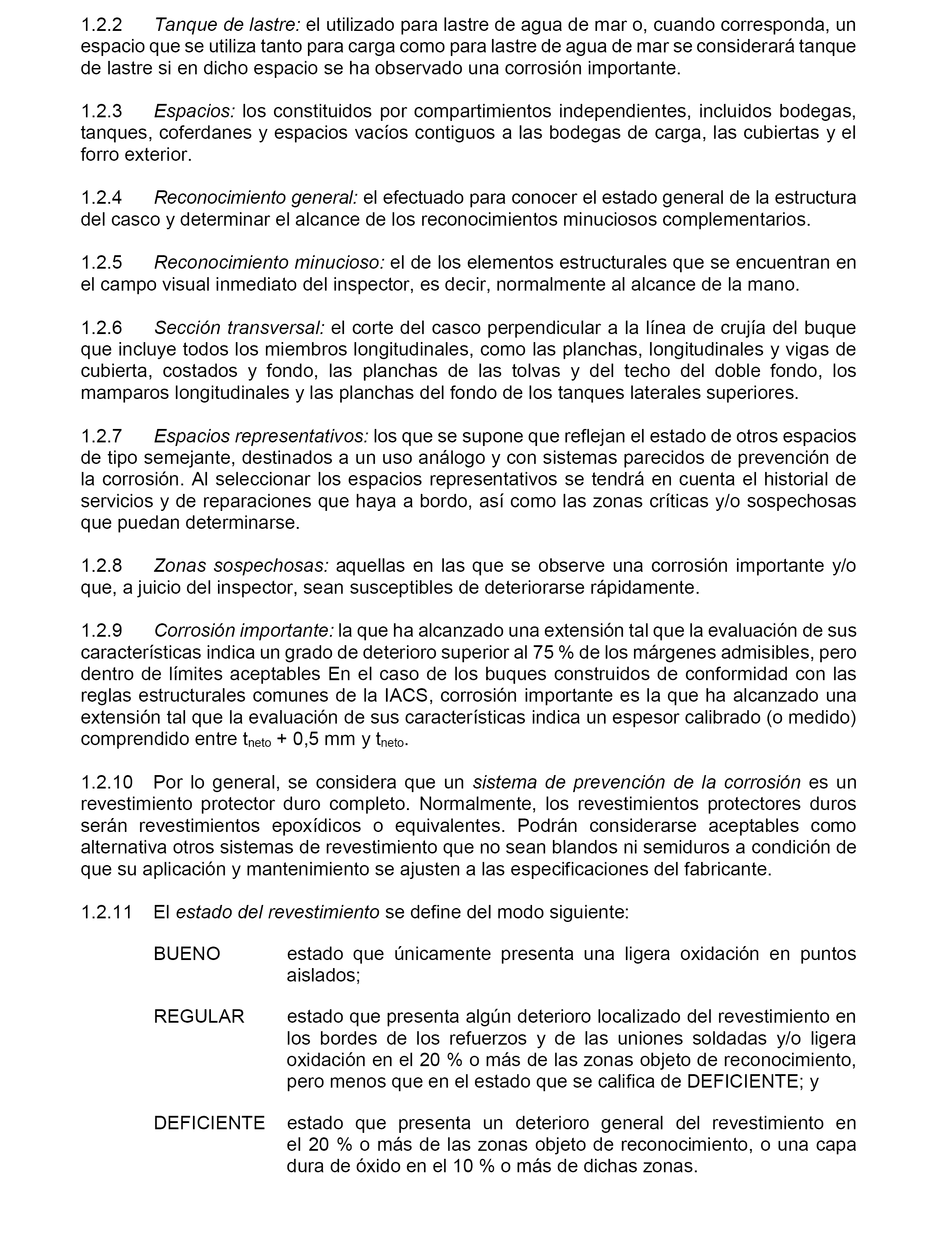 1.2.2 Tanque de lastre: el utilizado para lastre de agua de mar o, cuando corresponda, un espacio que se utiliza tanto para carga como para lastre de agua de mar se considerará tanque de lastre si en dicho espacio se ha observado una corrosión importante.

1.2.3 Espacios: los constituidos por compartimientos independientes, incluidos bodegas, tanques, coferdanes y espacios vacíos contiguos a las bodegas de carga, las cubiertas y el forro exterior.

1.2.4 Reconocimiento general: el efectuado para conocer el estado general de la estructura del casco y determinar el alcance de los reconocimientos minuciosos complementarios.

1.2.5 Reconocimiento minucioso: el de los elementos estructurales que se encuentran en el campo visual inmediato del inspector, es decir, normalmente al alcance de la mano.

1.2.6 Sección transversal: el corte del casco perpendicular a la línea de crujía del buque que incluye todos los miembros longitudinales, como las planchas, longitudinales y vigas de cubierta, costados y fondo, las planchas de las tolvas y del techo del doble fondo, los mamparos longitudinales y las planchas del fondo de los tanques laterales superiores.

1.2.7 Espacios representativos: los que se supone que reflejan el estado de otros espacios de tipo semejante, destinados a un uso análogo y con sistemas parecidos de prevención de la corrosión. Al seleccionar los espacios representativos se tendrá en cuenta el historial de servicios y de reparaciones que haya a bordo, así como las zonas críticas y/o sospechosas que puedan determinarse.

1.2.8 Zonas sospechosas: aquellas en las que se observe una corrosión importante y/o que, a juicio del inspector, sean susceptibles de deteriorarse rápidamente.

1.2.9 Corrosión importante: la que ha alcanzado una extensión tal que la evaluación de sus características indica un grado de deterioro superior al 75 % de los márgenes admisibles, pero dentro de límites aceptables En el caso de los buques construidos de conformidad con las reglas estructurales comunes de la IACS, corrosión importante es la que ha alcanzado una extensión tal que la evaluación de sus características indica un espesor calibrado (o medido) comprendido entre $t_{neto}$ + 0,5 mm y $t_{neto}$.

1.2.10 Por lo general, se considera que un sistema de prevención de la corrosión es un revestimiento protector duro completo. Normalmente, los revestimientos protectores duros serán revestimientos epoxídicos o equivalentes. Podrán considerarse aceptables como alternativa otros sistemas de revestimiento que no sean blandos ni semiduros a condición de que su aplicación y mantenimiento se ajusten a las especificaciones del fabricante.

1.2.11 El estado del revestimiento se define del modo siguiente:

BUENO estado que únicamente presenta una ligera oxidación en puntos aislados;

REGULAR estado que presenta algún deterioro localizado del revestimiento en los bordes de los refuerzos y de las uniones soldadas y/o ligera oxidación en el 20 % o más de las zonas objeto de reconocimiento, pero menos que en el estado que se califica de DEFICIENTE; y

DEFICIENTE estado que presenta un deterioro general del revestimiento en el 20 % o más de las zonas objeto de reconocimiento, o una capa dura de óxido en el 10 % o más de dichas zonas.